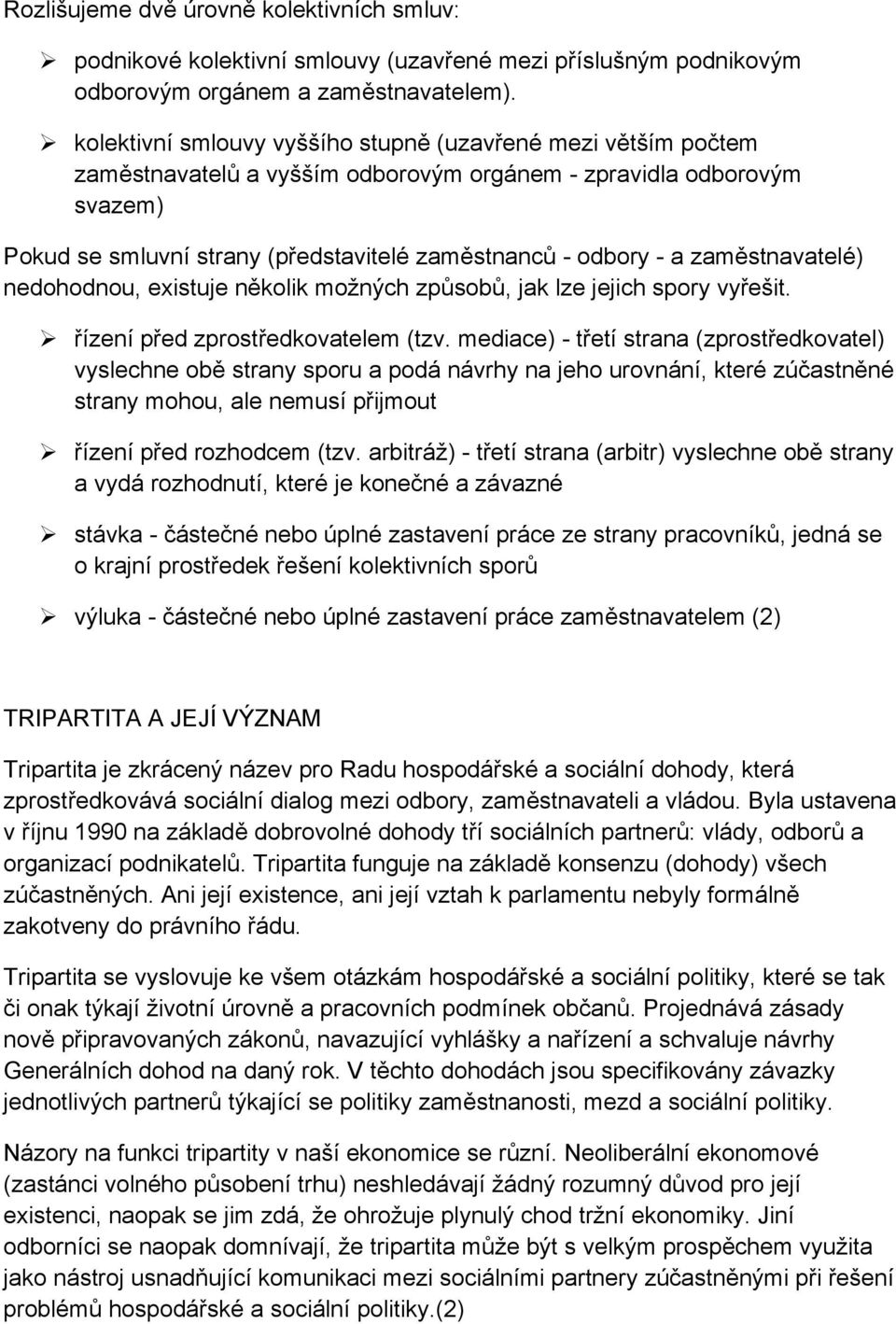 Rozlišujeme dvě úrovně kolektivních smluv:

➢ podnikové kolektivní smlouvy (uzavřené mezi příslušným podnikovým odborovým orgánem a zaměstnavatelem).

➢ kolektivní smlouvy vyššího stupně (uzavřené mezi větším počtem zaměstnavatelů a vyšším odborovým orgánem - zpravidla odborovým svazem)

Pokud se smluvní strany (představitelé zaměstnanců - odbory - a zaměstnavatelé) nedohodnou, existuje několik možných způsobů, jak lze jejich spory vyřešit.

➢ řízení před zprostředkovatelem (tzv. mediace) - třetí strana (zprostředkovatel) vyslechne obě strany sporu a podá návrhy na jeho urovnání, které zúčastněné strany mohou, ale nemusí přijmout

➢ řízení před rozhodcem (tzv. arbitráž) - třetí strana (arbitr) vyslechne obě strany a vydá rozhodnutí, které je konečné a závazné

➢ stávka - částečné nebo úplné zastavení práce ze strany pracovníků, jedná se o krajní prostředek řešení kolektivních sporů

➢ výluka - částečné nebo úplné zastavení práce zaměstnavatelem (2)

TRIPARTITA A JEJÍ VÝZNAM

Tripartita je zkrácený název pro Radu hospodářské a sociální dohody, která zprostředkovává sociální dialog mezi odbory, zaměstnavateli a vládou. Byla ustavena v říjnu 1990 na základě dobrovolné dohody tří sociálních partnerů: vlády, odborů a organizací podnikatelů. Tripartita funguje na základě konsenzu (dohody) všech zúčastněných. Ani její existence, ani její vztah k parlamentu nebyly formálně zakotveny do právního řádu.

Tripartita se vyslovuje ke všem otázkám hospodářské a sociální politiky, které se tak či onak týkají životní úrovně a pracovních podmínek občanů. Projednává zásady nově připravovaných zákonů, navazující vyhlášky a nařízení a schvaluje návrhy Generálních dohod na daný rok. V těchto dohodách jsou specifikovány závazky jednotlivých partnerů týkající se politiky zaměstnanosti, mezd a sociální politiky.

Názory na funkci tripartity v naší ekonomice se různí. Neoliberální ekonomové (zastánci volného působení trhu) neshledávají žádný rozumný důvod pro její existenci, naopak se jim zdá, že ohrožuje plynulý chod tržní ekonomiky. Jiní odborníci se naopak domnívají, že tripartita může být s velkým prospěchem využita jako nástroj usnadňující komunikaci mezi sociálními partnery zúčastněnými při řešení problémů hospodářské a sociální politiky.(2)